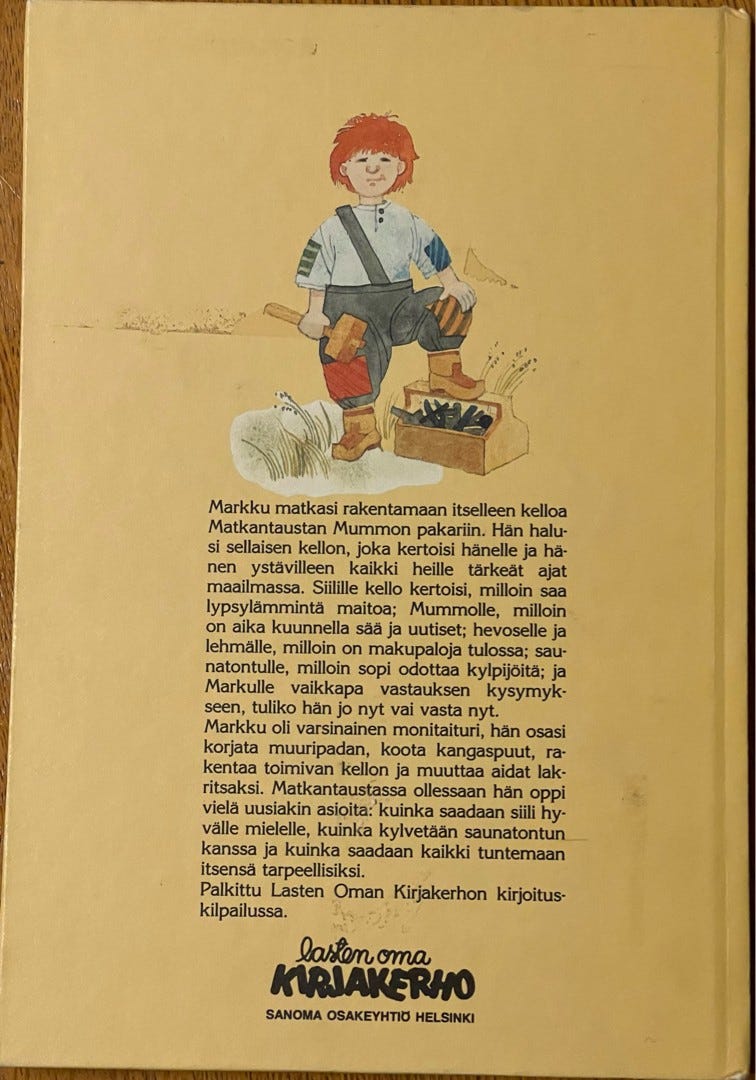 Markku matkasi rakentamaan itselleen kelloa Matkantaustan Mummon pakariin. Hän halusi sellaisen kellon, joka kertoisi hänelle ja hänen ystävilleen kaikki heille tärkeät ajat maailmassa. Siilille kello kertoisi, milloin saa lypsylämmintä maitoa; Mummolle, milloin on aika kuunnella sää ja uutiset; hevoselle ja lehmälle, milloin on makupaloja tulossa; saunatontulle, milloin sopi odottaa kylpijöitä; ja Markulle vaikkapa vastauksen kysymykseen, tuliko hän jo nyt vai vasta nyt.
Markku oli varsinainen monitaituri, hän osasi korjata muuripadan, koota kangaspuut, rakentaa toimivan kellon ja muuttaa aidat lakritsaksi. Matkantaustassa ollessaan hän oppi vielä uusiakin asioita: kuinka saadaan siili hyvälle mielelle, kuinka kylvetään saunatontun kanssa ja kuinka saadaan kaikki tuntemaan itsensä tarpeellisiksi.
Palkittu Lasten Oman Kirjakerhon kirjoituskilpailussa.

lasten oma
KIRJAKERHO
SANOMA OSAKEYHTIÖ HELSINKI